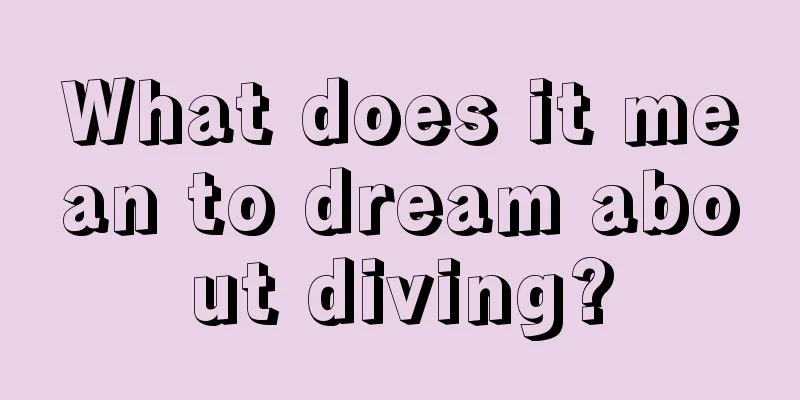 What does it me an to dream abo ut diving?